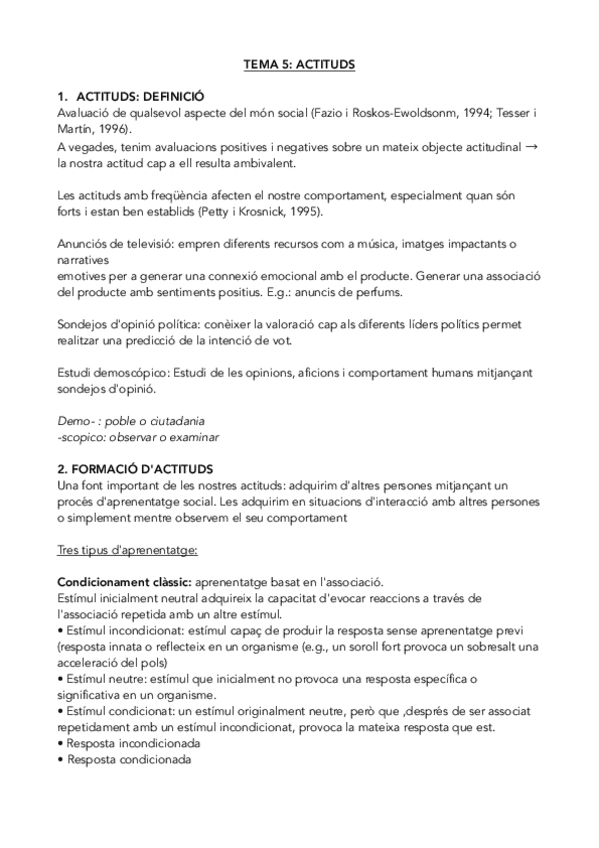 TEMA 5: ACTITUDS

1. ACTITUDS: DEFINICIÓ
Avaluació de qualsevol aspecte del món social (Fazio i Roskos-Ewoldsonm, 1994; Tesser i Martín, 1996).
A vegades, tenim avaluacions positives i negatives sobre un mateix objecte actitudinal → la nostra actitud cap a ell resulta ambivalent.

Les actituds amb freqüència afecten el nostre comportament, especialment quan són forts i estan ben establids (Petty i Krosnick, 1995).

Anunciós de televisió: empren diferents recursos com a música, imatges impactants o narratives
emotives per a generar una connexió emocional amb el producte. Generar una associació del producte amb sentiments positius. E.g.: anuncis de perfums.

Sondejos d'opinió política: conèixer la valoració cap als diferents líders polítics permet realitzar una predicció de la intenció de vot.

Estudi demoscópico: Estudi de les opinions, aficions i comportament humans mitjançant sondejos d'opinió.

Demo- : poble o ciutadania
-scopico: observar o examinar

2. FORMACIÓ D'ACTITUDS
Una font important de les nostres actituds: adquirim d'altres persones mitjançant un procés d'aprenentatge social. Les adquirim en situacions d'interacció amb altres persones o simplement mentre observem el seu comportament

Tres tipus d'aprenentatge:

Condicionament clàssic: aprenentatge basat en l'associació.
Estímul inicialment neutral adquireix la capacitat d'evocar reaccions a través de l'associació repetida amb un altre estímul.
• Estímul incondicionat: estímul capaç de produir la resposta sense aprenentatge previ (resposta innata o reflecteix en un organisme (e.g., un soroll fort provoca un sobresalt una acceleració del pols)
• Estímul neutre: estímul que inicialment no provoca una resposta específica o significativa en un organisme.
• Estímul condicionat: un estímul originalment neutre, però que ,després de ser associat repetidament amb un estímul incondicionat, provoca la mateixa resposta que est.
• Resposta incondicionada
• Resposta condicionada